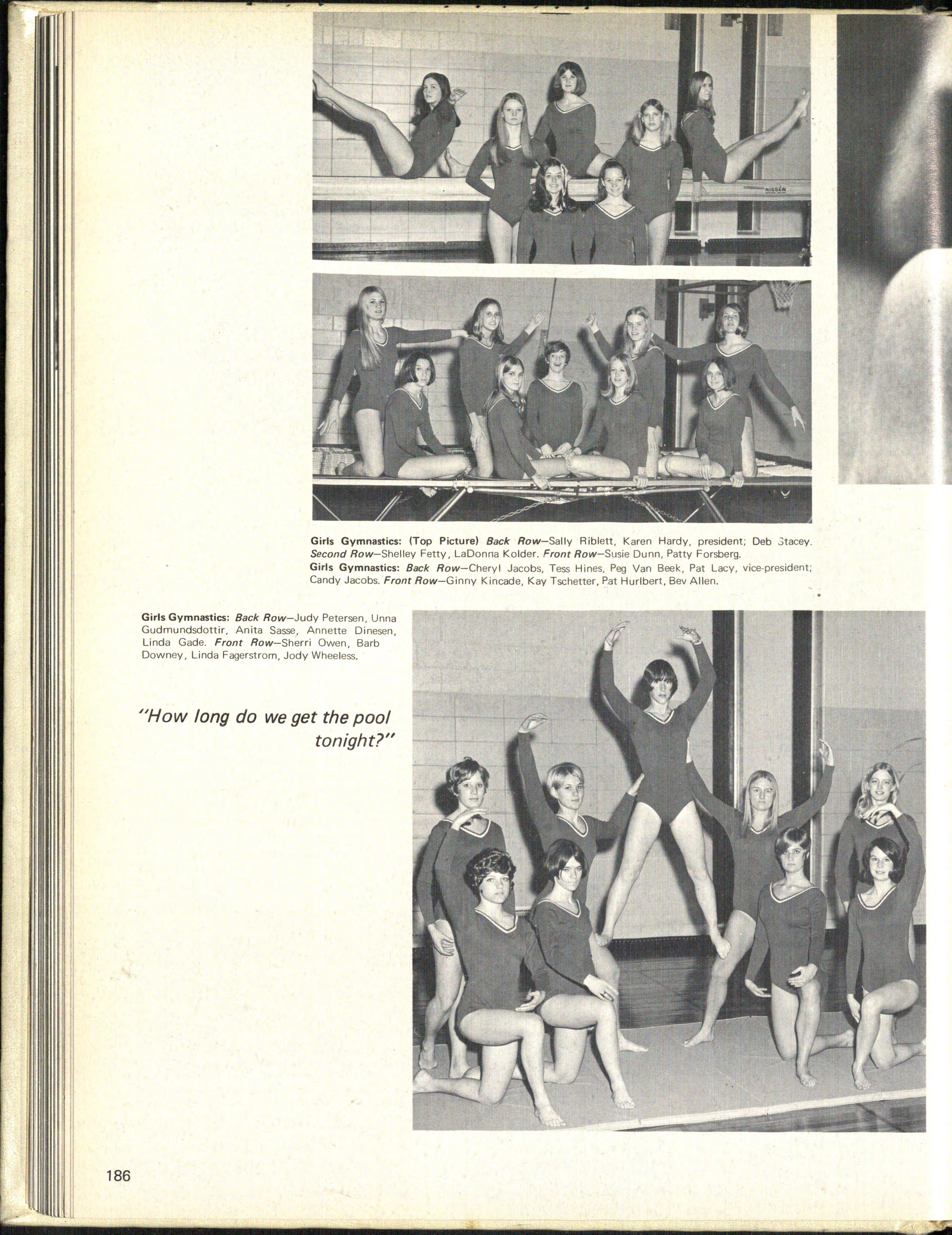 NISSEN

Girls Gymnastics: (Top Picture) Back Row—Sally Riblett, Karen Hardy, president; Deb Stacey. Second Row—Shelley Fetty, LaDonna Kolder. Front Row—Susie Dunn, Patty Forsberg.
Girls Gymnastics: Back Row—Cheryl Jacobs, Tess Hines, Peg Van Beek, Pat Lacy, vice-president; Candy Jacobs. Front Row—Ginny Kincade, Kay Tschetter, Pat Hurlbert, Bev Allen.

Girls Gymnastics: Back Row—Judy Petersen, Unna Gudmundsdottir, Anita Sasse, Annette Dinesen, Linda Gade. Front Row—Sherri Owen, Barb Downey, Linda Fagerstrom, Jody Wheeless.

"How long do we get the pool tonight?"

186